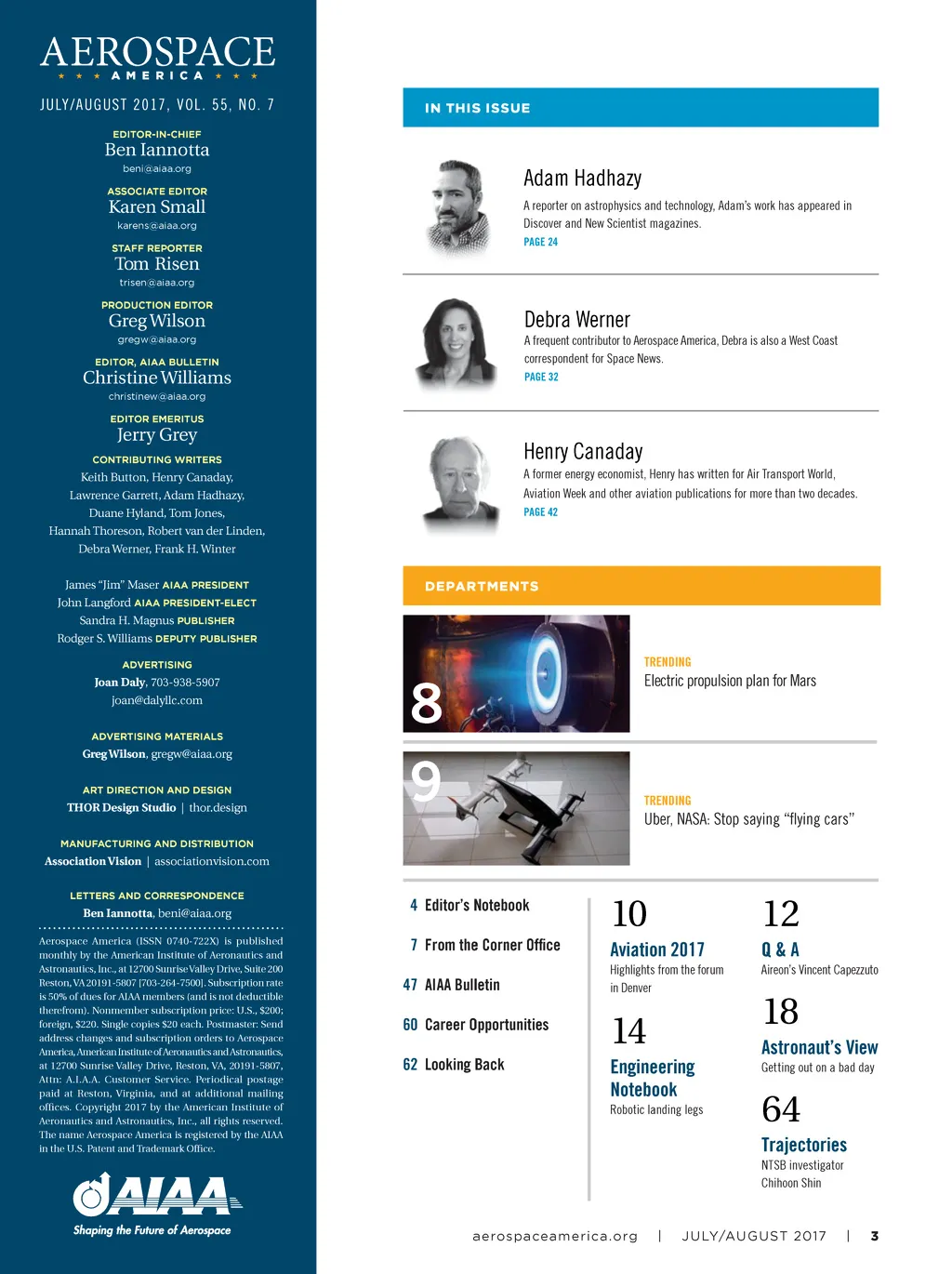 AEROSPACE
★ ★ ★ AMERICA ★ ★ ★

JULY/AUGUST 2017, VOL. 55, NO. 7

EDITOR-IN-CHIEF
Ben Iannotta
beni@aiaa.org

ASSOCIATE EDITOR
Karen Small
karens@aiaa.org

STAFF REPORTER
Tom Risen
trisen@aiaa.org

PRODUCTION EDITOR
Greg Wilson
gregw@aiaa.org

EDITOR, AIAA BULLETIN
Christine Williams
christinew@aiaa.org

EDITOR EMERITUS
Jerry Grey

CONTRIBUTING WRITERS
Keith Button, Henry Canaday, Lawrence Garrett, Adam Hadhazy, Duane Hyland, Tom Jones, Hannah Thoreson, Robert van der Linden, Debra Werner, Frank H. Winter

James "Jim" Maser AIAA PRESIDENT
John Langford AIAA PRESIDENT-ELECT
Sandra H. Magnus PUBLISHER
Rodger S. Williams DEPUTY PUBLISHER

ADVERTISING
Joan Daly, 703-938-5907
joan@dalyllc.com

ADVERTISING MATERIALS
Greg Wilson, gregw@aiaa.org

ART DIRECTION AND DESIGN
THOR Design Studio | thor.design

MANUFACTURING AND DISTRIBUTION
Association Vision | associationvision.com

LETTERS AND CORRESPONDENCE
Ben Iannotta, beni@aiaa.org

Aerospace America (ISSN 0740-722X) is published monthly by the American Institute of Aeronautics and Astronautics, Inc., at 12700 Sunrise Valley Drive, Suite 200 Reston, VA 20191-5807 [703-264-7500]. Subscription rate is 50% of dues for AIAA members (and is not deductible therefrom). Nonmember subscription price: U.S., $200; foreign, $220. Single copies $20 each. Postmaster: Send address changes and subscription orders to Aerospace America, American Institute of Aeronautics and Astronautics, at 12700 Sunrise Valley Drive, Reston, VA, 20191-5807, Attn: A.I.A.A. Customer Service. Periodical postage paid at Reston, Virginia, and at additional mailing offices. Copyright 2017 by the American Institute of Aeronautics and Astronautics, Inc., all rights reserved. The name Aerospace America is registered by the AIAA in the U.S. Patent and Trademark Office.

AIAA
Shaping the Future of Aerospace

IN THIS ISSUE

Adam Hadhazy
A reporter on astrophysics and technology, Adam's work has appeared in Discover and New Scientist magazines.
PAGE 24

Debra Werner
A frequent contributor to Aerospace America, Debra is also a West Coast correspondent for Space News.
PAGE 32

Henry Canaday
A former energy economist, Henry has written for Air Transport World, Aviation Week and other aviation publications for more than two decades.
PAGE 42

DEPARTMENTS

8
TRENDING
Electric propulsion plan for Mars

9
TRENDING
Uber, NASA: Stop saying "flying cars"

4 Editor's Notebook
7 From the Corner Office
47 AIAA Bulletin
60 Career Opportunities
62 Looking Back

10
Aviation 2017
Highlights from the forum in Denver

14
Engineering Notebook
Robotic landing legs

12
Q & A
Aireon's Vincent Capezzuto

18
Astronaut's View
Getting out on a bad day

64
Trajectories
NTSB investigator Chihoon Shin

aerospaceamerica.org | JULY/AUGUST 2017 | 3